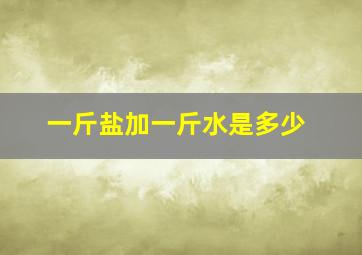 一斤盐加一斤水是多少